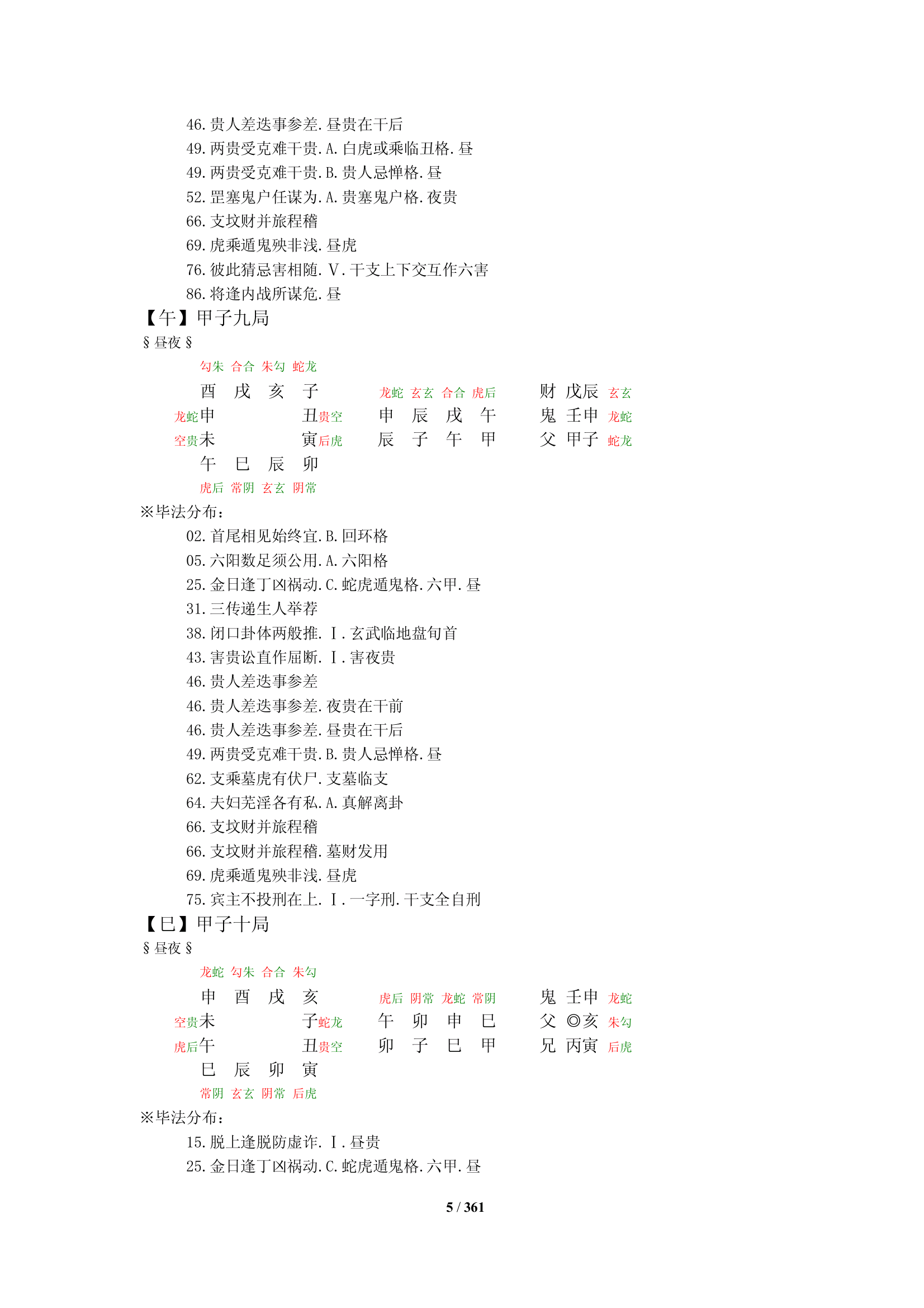 46.贵人差迭事参差.昼贵在干后
49.两贵受克难干贵.A.白虎或乘临丑格.昼
49.两贵受克难干贵.B.贵人忌惮格.昼
52.罡塞鬼户任谋为.A.贵塞鬼户格.夜贵
66.支坟财并旅程稽
69.虎乘遁鬼殃非浅.昼虎
76.彼此猜忌害相随.Ⅴ.干支上下交互作六害
86.将逢内战所谋危.昼

【午】甲子九局
§昼夜§

勾朱 合合 朱勾 蛇龙
酉 戌 亥 子
龙蛇申 丑贵空
空贵未 寅后虎
午 巳 辰 卯
虎后 常阴 玄玄 阴常

龙蛇 玄玄 合合 虎后
申 辰 戌 午
辰 子 午 甲

财 戊辰 玄玄
鬼 壬申 龙蛇
父 甲子 蛇龙

※毕法分布：
02.首尾相见始终宜.B.回环格
05.六阳数足须公用.A.六阳格
25.金日逢丁凶祸动.C.蛇虎遁鬼格.六甲.昼
31.三传递生人举荐
38.闭口卦体两般推.Ⅰ.玄武临地盘旬首
43.害贵讼直作屈断.Ⅰ.害夜贵
46.贵人差迭事参差
46.贵人差迭事参差.夜贵在干前
46.贵人差迭事参差.昼贵在干后
49.两贵受克难干贵.B.贵人忌惮格.昼
62.支乘墓虎有伏尸.支墓临支
64.夫妇芜淫各有私.A.真解离卦
66.支坟财并旅程稽
66.支坟财并旅程稽.墓财发用
69.虎乘遁鬼殃非浅.昼虎
75.宾主不投刑在上.Ⅰ.一字刑.干支全自刑

【巳】甲子十局
§昼夜§

龙蛇 勾朱 合合 朱勾
申 酉 戌 亥
空贵未 子蛇龙
虎后午 丑贵空
巳 辰 卯 寅
常阴 玄玄 阴常 后虎

虎后 阴常 龙蛇 常阴
午 卯 申 巳
卯 子 巳 甲

鬼 壬申 龙蛇
父 ◎亥 朱勾
兄 丙寅 后虎

※毕法分布：
15.脱上逢脱防虚诈.Ⅰ.昼贵
25.金日逢丁凶祸动.C.蛇虎遁鬼格.六甲.昼

5 / 361